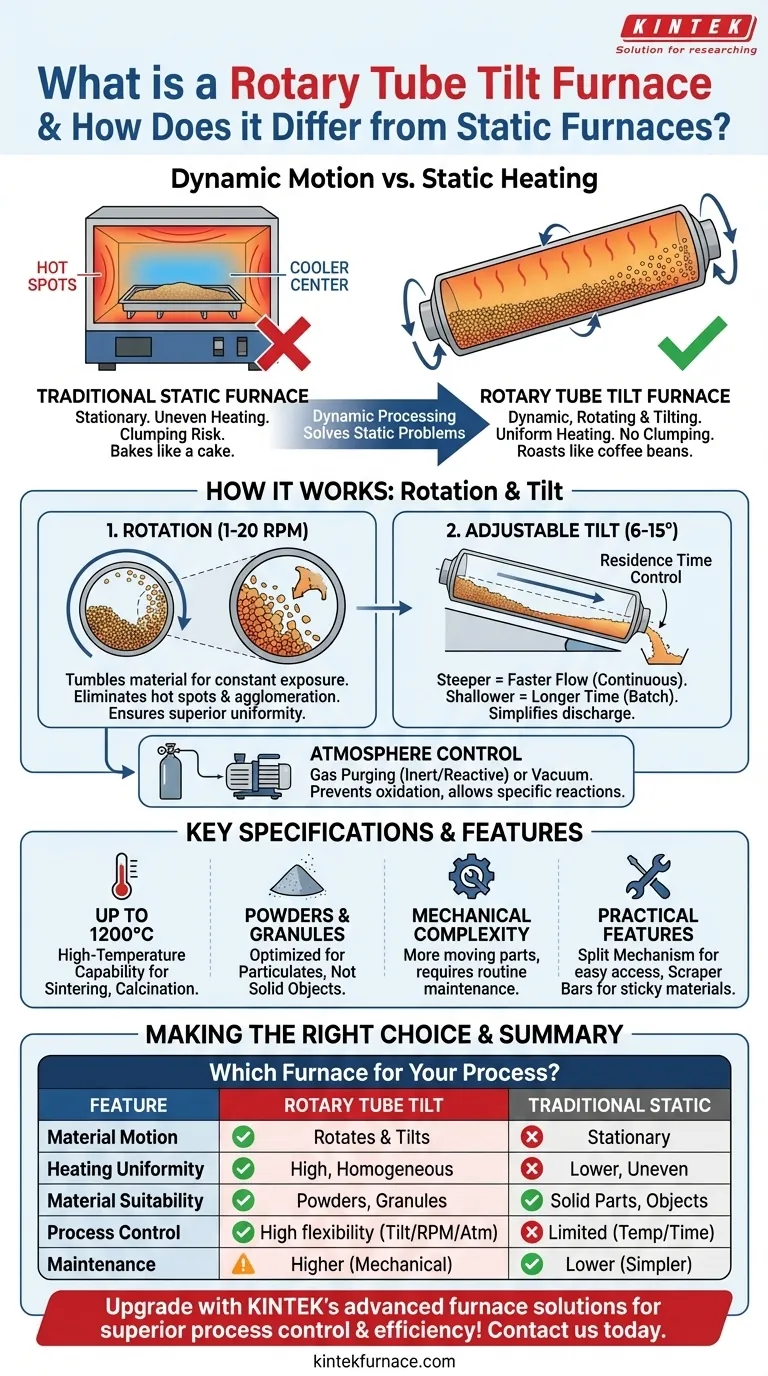 KINTEK
Solution for researching

What is a Rotary Tube Tilt Furnace & How Does it Differ from Static Furnaces?

Dynamic Motion vs. Static Heating

HOT SPOTS
COOLER CENTER

TRADITIONAL STATIC FURNACE
Stationary. Uneven Heating. Clumping Risk. Bakes like a cake.

Dynamic Processing Solves Static Problems

ROTARY TUBE TILT FURNACE
Dynamic, Rotating & Tilting. Uniform Heating. No Clumping. Roasts like coffee beans.

HOW IT WORKS: Rotation & Tilt

1. ROTATION (1-20 RPM)
Tumbles material for constant exposure. Eliminates hot spots & agglomeration. Ensures superior uniformity.

2. ADJUSTABLE TILT (6-15°)
Residence Time Control
Steeper = Faster Flow (Continuous). Shallower = Longer Time (Batch). Simplifies discharge.

ATMOSPHERE CONTROL
Gas Purging (Inert/Reactive) or Vacuum. Prevents oxidation, allows specific reactions.

KEY SPECIFICATIONS & FEATURES

UP TO 1200°C
High-Temperature Capability for Sintering, Calcination.

POWDERS & GRANULES
Optimized for Particulates, Not Solid Objects.

MECHANICAL COMPLEXITY
More moving parts, requires routine maintenance.

PRACTICAL FEATURES
Split Mechanism for easy access, Scraper Bars for sticky materials.

MAKING THE RIGHT CHOICE & SUMMARY

Which Furnace for Your Process?

| FEATURE | ROTARY TUBE TILT | TRADITIONAL STATIC |
|---|---|---|
| Material Motion | Rotates & Tilts | Stationary |
| Heating Uniformity | High, Homogeneous | Lower, Uneven |
| Material Suitability | Powders, Granules | Solid Parts, Objects |
| Process Control | High flexibility (Tilt/RPM/Atm) | Limited (Temp/Time) |
| Maintenance | Higher (Mechanical) | Lower (Simpler) |

Upgrade with KINTEK's advanced furnace solutions for superior process control & efficiency! Contact us today.

kintekfurnace.com